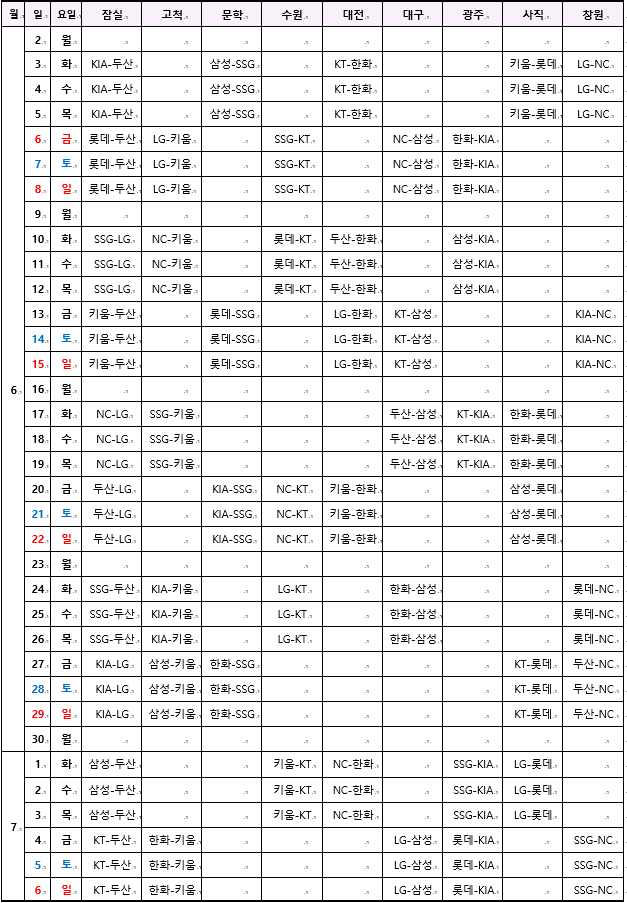 | 월 | 일 | 요일 | 잠실 | 고척 | 문학 | 수원 | 대전 | 대구 | 광주 | 사직 | 창원 |
|---|---|---|---|---|---|---|---|---|---|---|---|
| 6 | 2 | 월 | | | | | | | | | |
| | 3 | 화 | KIA-두산 | | 삼성-SSG | | KT-한화 | | | 키움-롯데 | LG-NC |
| | 4 | 수 | KIA-두산 | | 삼성-SSG | | KT-한화 | | | 키움-롯데 | LG-NC |
| | 5 | 목 | KIA-두산 | | 삼성-SSG | | KT-한화 | | | 키움-롯데 | LG-NC |
| | 6 | 금 | 롯데-두산 | LG-키움 | | SSG-KT | | NC-삼성 | 한화-KIA | | |
| | 7 | 토 | 롯데-두산 | LG-키움 | | SSG-KT | | NC-삼성 | 한화-KIA | | |
| | 8 | 일 | 롯데-두산 | LG-키움 | | SSG-KT | | NC-삼성 | 한화-KIA | | |
| | 9 | 월 | | | | | | | | | |
| | 10 | 화 | SSG-LG | NC-키움 | | 롯데-KT | 두산-한화 | | 삼성-KIA | | |
| | 11 | 수 | SSG-LG | NC-키움 | | 롯데-KT | 두산-한화 | | 삼성-KIA | | |
| | 12 | 목 | SSG-LG | NC-키움 | | 롯데-KT | 두산-한화 | | 삼성-KIA | | |
| | 13 | 금 | 키움-두산 | | 롯데-SSG | | LG-한화 | KT-삼성 | | | KIA-NC |
| | 14 | 토 | 키움-두산 | | 롯데-SSG | | LG-한화 | KT-삼성 | | | KIA-NC |
| | 15 | 일 | 키움-두산 | | 롯데-SSG | | LG-한화 | KT-삼성 | | | KIA-NC |
| | 16 | 월 | | | | | | | | | |
| | 17 | 화 | NC-LG | SSG-키움 | | | | 두산-삼성 | KT-KIA | 한화-롯데 | |
| | 18 | 수 | NC-LG | SSG-키움 | | | | 두산-삼성 | KT-KIA | 한화-롯데 | |
| | 19 | 목 | NC-LG | SSG-키움 | | | | 두산-삼성 | KT-KIA | 한화-롯데 | |
| | 20 | 금 | 두산-LG | | KIA-SSG | NC-KT | 키움-한화 | | | 삼성-롯데 | |
| | 21 | 토 | 두산-LG | | KIA-SSG | NC-KT | 키움-한화 | | | 삼성-롯데 | |
| | 22 | 일 | 두산-LG | | KIA-SSG | NC-KT | 키움-한화 | | | 삼성-롯데 | |
| | 23 | 월 | | | | | | | | | |
| | 24 | 화 | SSG-두산 | KIA-키움 | | LG-KT | | 한화-삼성 | | | 롯데-NC |
| | 25 | 수 | SSG-두산 | KIA-키움 | | LG-KT | | 한화-삼성 | | | 롯데-NC |
| | 26 | 목 | SSG-두산 | KIA-키움 | | LG-KT | | 한화-삼성 | | | 롯데-NC |
| | 27 | 금 | KIA-LG | 삼성-키움 | 한화-SSG | | | | | KT-롯데 | 두산-NC |
| | 28 | 토 | KIA-LG | 삼성-키움 | 한화-SSG | | | | | KT-롯데 | 두산-NC |
| | 29 | 일 | KIA-LG | 삼성-키움 | 한화-SSG | | | | | KT-롯데 | 두산-NC |
| | 30 | 월 | | | | | | | | | |
| 7 | 1 | 화 | 삼성-두산 | | | 키움-KT | NC-한화 | | SSG-KIA | LG-롯데 | |
| | 2 | 수 | 삼성-두산 | | | 키움-KT | NC-한화 | | SSG-KIA | LG-롯데 | |
| | 3 | 목 | 삼성-두산 | | | 키움-KT | NC-한화 | | SSG-KIA | LG-롯데 | |
| | 4 | 금 | KT-두산 | 한화-키움 | | | | LG-삼성 | 롯데-KIA | | SSG-NC |
| | 5 | 토 | KT-두산 | 한화-키움 | | | | LG-삼성 | 롯데-KIA | | SSG-NC |
| | 6 | 일 | KT-두산 | 한화-키움 | | | | LG-삼성 | 롯데-KIA | | SSG-NC |